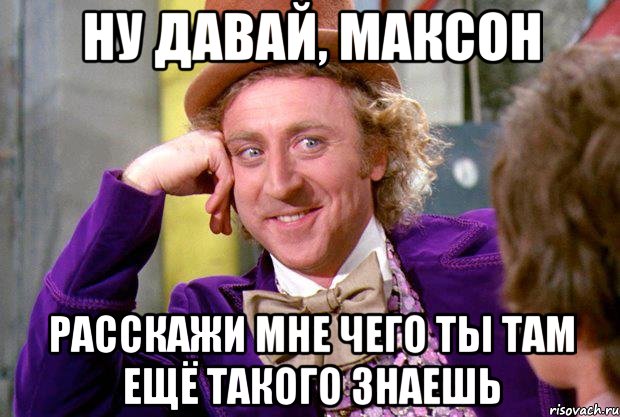 НУ ДАВАЙ, МАКСОН

РАССКАЖИ МНЕ ЧЕГО ТЫ ТАМ ЕЩЁ ТАКОГО ЗНАЕШЬ

risovach.ru